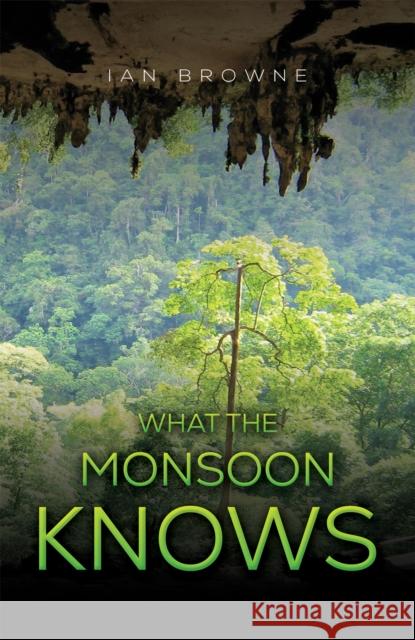 IAN BROWNE

WHAT THE MONSOON KNOWS

Kraina Książek